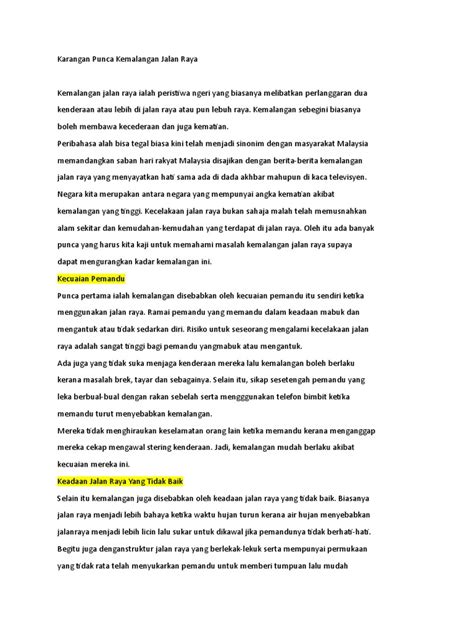 Karangan Punca Kemalangan Jalan Raya

Kemalangan jalan raya ialah peristiwa ngeri yang biasanya melibatkan perlanggaran dua kenderaan atau lebih di jalan raya atau pun lebuh raya. Kemalangan sebegini biasanya boleh membawa kecederaan dan juga kematian.

Peribahasa alah bisa tegal biasa kini telah menjadi sinonim dengan masyarakat Malaysia memandangkan saban hari rakyat Malaysia disajikan dengan berita-berita kemalangan jalan raya yang menyayatkan hati sama ada di dada akhbar mahupun di kaca televisyen.

Negara kita merupakan antara negara yang mempunyai angka kematian akibat kemalangan yang tinggi. Kecelakaan jalan raya bukan sahaja malah telah memusnahkan alam sekitar dan kemudahan-kemudahan yang terdapat di jalan raya. Oleh itu ada banyak punca yang harus kita kaji untuk memahami masalah kemalangan jalan raya supaya dapat mengurangkan kadar kemalangan ini.

Kecuaian Pemandu

Punca pertama ialah kemalangan disebabkan oleh kecuaian pemandu itu sendiri ketika menggunakan jalan raya. Ramai pemandu yang memandu dalam keadaan mabuk dan mengantuk atau tidak sedarkan diri. Risiko untuk seseorang mengalami kecelakaan jalan raya adalah sangat tinggi bagi pemandu yangmabuk atau mengantuk.

Ada juga yang tidak suka menjaga kenderaan mereka lalu kemalangan boleh berlaku kerana masalah brek, tayar dan sebagainya. Selain itu, sikap sesetengah pemandu yang leka berbual-bual dengan rakan sebelah serta mengggunakan telefon bimbit ketika memandu turut menyebabkan kemalangan.

Mereka tidak menghiraukan keselamatan orang lain ketika memandu kerana menganggap mereka cekap mengawal stering kenderaan. Jadi, kemalangan mudah berlaku akibat kecuaian mereka ini.

Keadaan Jalan Raya Yang Tidak Baik

Selain itu kemalangan juga disebabkan oleh keadaan jalan raya yang tidak baik. Biasanya jalan raya menjadi lebih bahaya ketika waktu hujan turun kerana air hujan menyebabkan jalanraya menjadi lebih licin lalu sukar untuk dikawal jika pemandunya tidak berhati-hati. Begitu juga denganstruktur jalan raya yang berlekak-lekuk serta mempunyai permukaan yang tidak rata telah menyukarkan pemandu untuk memberi tumpuan lalu mudah